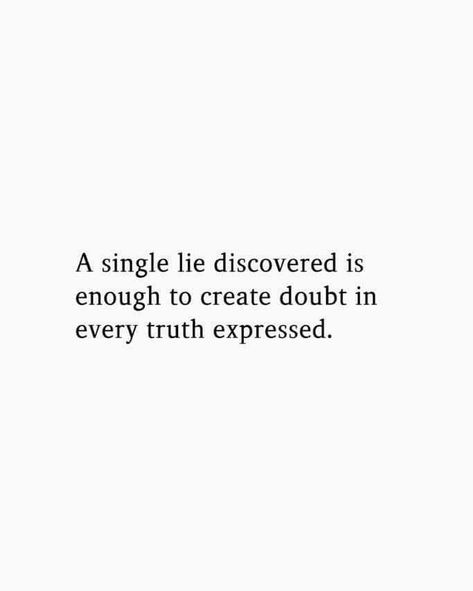 A single lie discovered is enough to create doubt in every truth expressed.